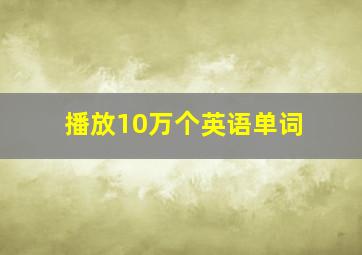 播放10万个英语单词